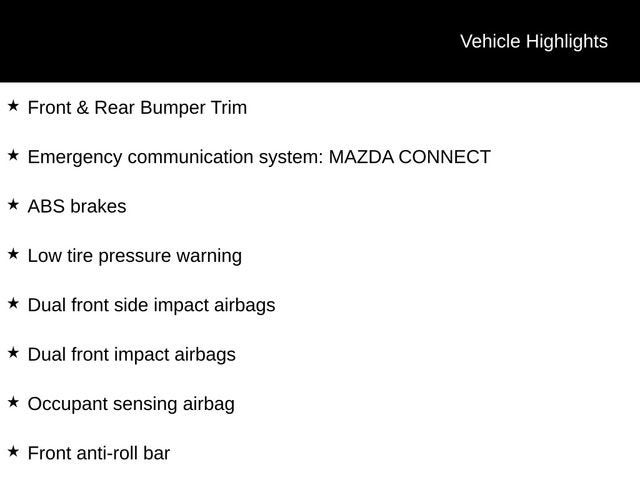 Vehicle Highlights

★ Front & Rear Bumper Trim

★ Emergency communication system: MAZDA CONNECT

★ ABS brakes

★ Low tire pressure warning

★ Dual front side impact airbags

★ Dual front impact airbags

★ Occupant sensing airbag

★ Front anti-roll bar